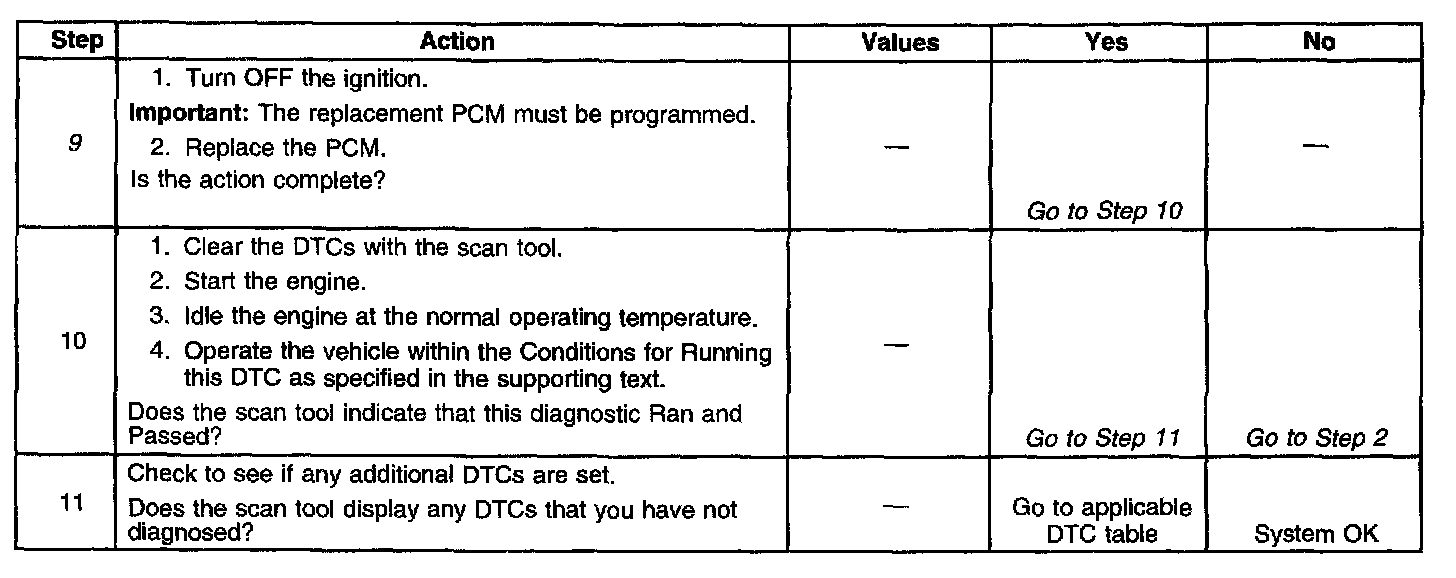 | Step | Action | Values | Yes | No |
|---|---|---|---|---|
| 9 | 1. Turn OFF the ignition. Important: The replacement PCM must be programmed. 2. Replace the PCM. Is the action complete? | — | Go to Step 10 | — |
| 10 | 1. Clear the DTCs with the scan tool. 2. Start the engine. 3. Idle the engine at the normal operating temperature. 4. Operate the vehicle within the Conditions for Running this DTC as specified in the supporting text. Does the scan tool indicate that this diagnostic Ran and Passed? | — | Go to Step 11 | Go to Step 2 |
| 11 | Check to see if any additional DTCs are set. Does the scan tool display any DTCs that you have not diagnosed? | — | Go to applicable DTC table | System OK |